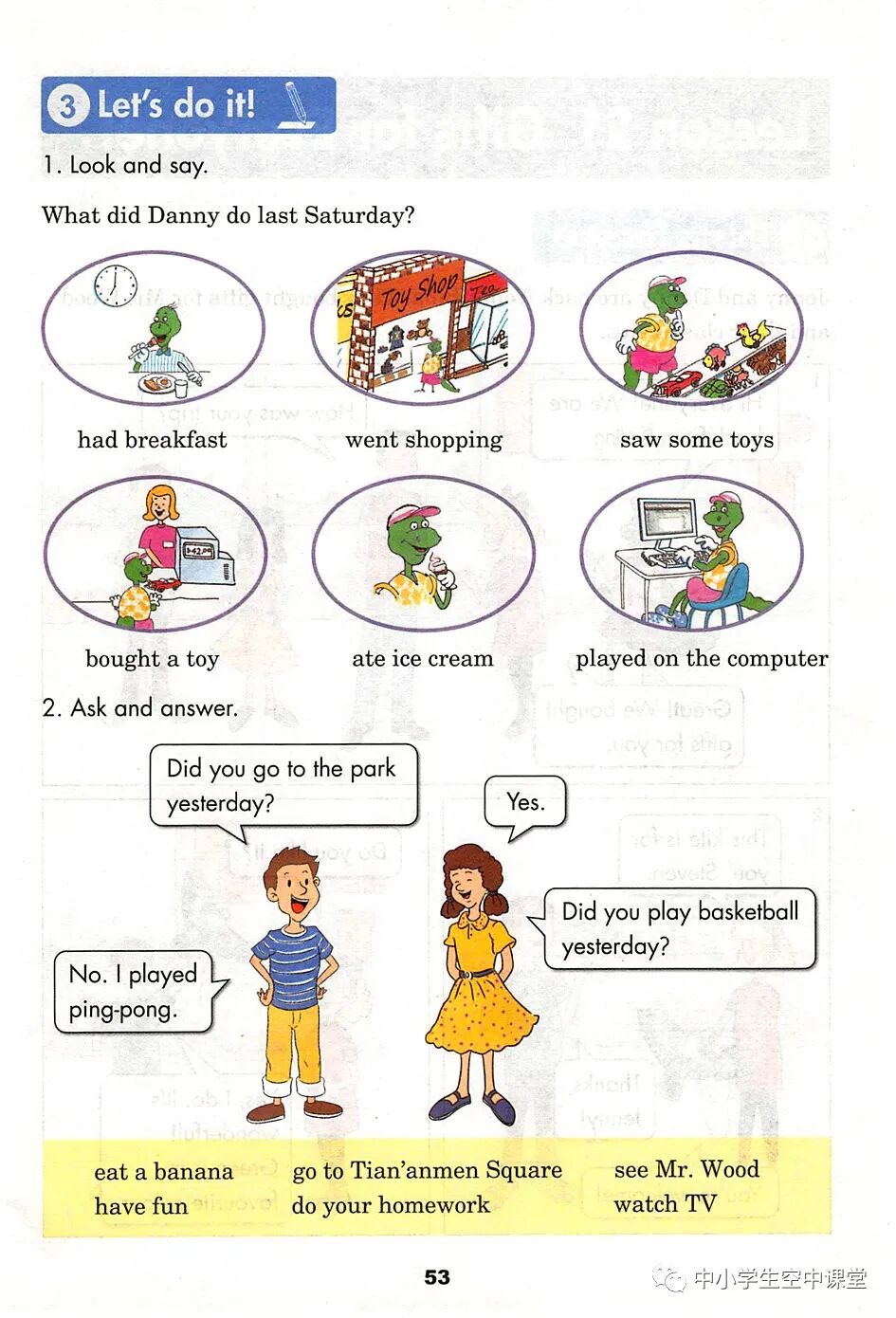 3 Let's do it!

1. Look and say.

What did Danny do last Saturday?

Toy Shop

had breakfast

went shopping

saw some toys

bought a toy

ate ice cream

played on the computer

2. Ask and answer.

Did you go to the park yesterday?

Yes.

Did you play basketball yesterday?

No. I played ping-pong.

eat a banana
have fun

go to Tian'anmen Square
do your homework

see Mr. Wood
watch TV

53

中小学生空中课堂